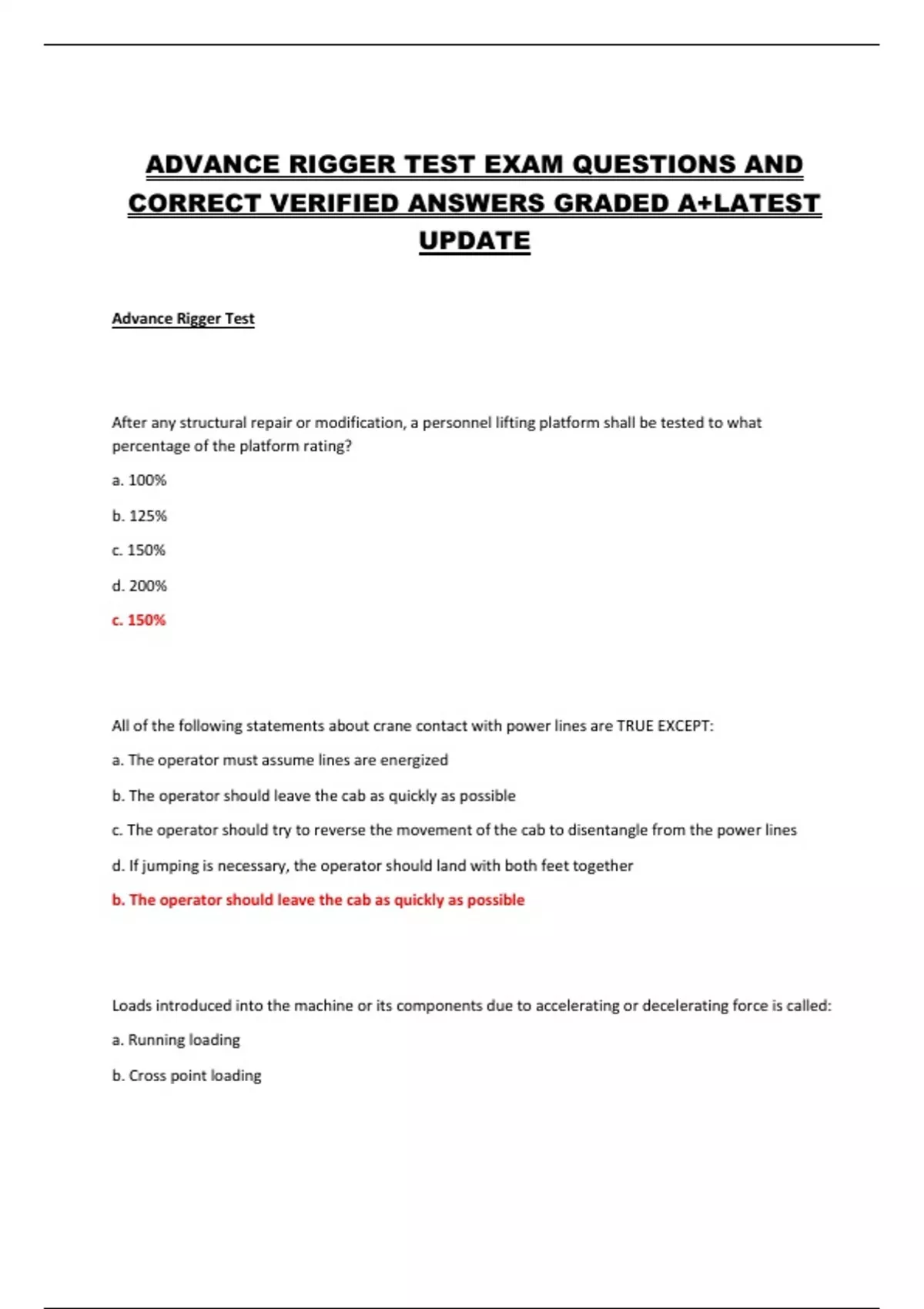 ADVANCE RIGGER TEST EXAM QUESTIONS AND CORRECT VERIFIED ANSWERS GRADED A+LATEST UPDATE

Advance Rigger Test

After any structural repair or modification, a personnel lifting platform shall be tested to what percentage of the platform rating?

a. 100%

b. 125%

c. 150%

d. 200%

c. 150%

All of the following statements about crane contact with power lines are TRUE EXCEPT:

a. The operator must assume lines are energized

b. The operator should leave the cab as quickly as possible

c. The operator should try to reverse the movement of the cab to disentangle from the power lines

d. If jumping is necessary, the operator should land with both feet together

b. The operator should leave the cab as quickly as possible

Loads introduced into the machine or its components due to accelerating or decelerating force is called:

a. Running loading

b. Cross point loading